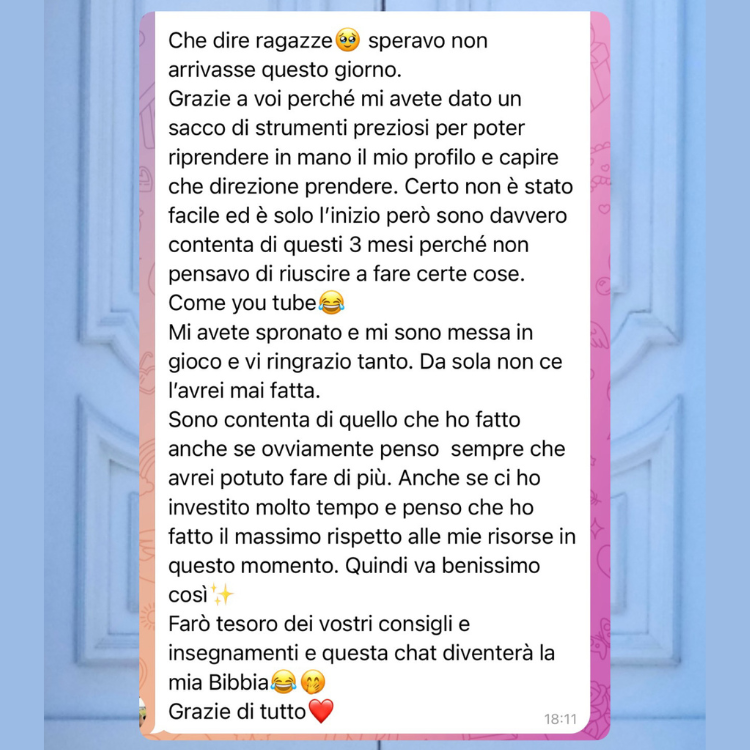 Che dire ragazze🥹 speravo non arrivasse questo giorno.
Grazie a voi perché mi avete dato un sacco di strumenti preziosi per poter riprendere in mano il mio profilo e capire che direzione prendere. Certo non è stato facile ed è solo l'inizio però sono davvero contenta di questi 3 mesi perché non pensavo di riuscire a fare certe cose. Come you tube😂
Mi avete spronato e mi sono messa in gioco e vi ringrazio tanto. Da sola non ce l'avrei mai fatta.
Sono contenta di quello che ho fatto anche se ovviamente penso sempre che avrei potuto fare di più. Anche se ci ho investito molto tempo e penso che ho fatto il massimo rispetto alle mie risorse in questo momento. Quindi va benissimo così✨
Farò tesoro dei vostri consigli e insegnamenti e questa chat diventerà la mia Bibbia😂🤭
Grazie di tutto❤️
18:11